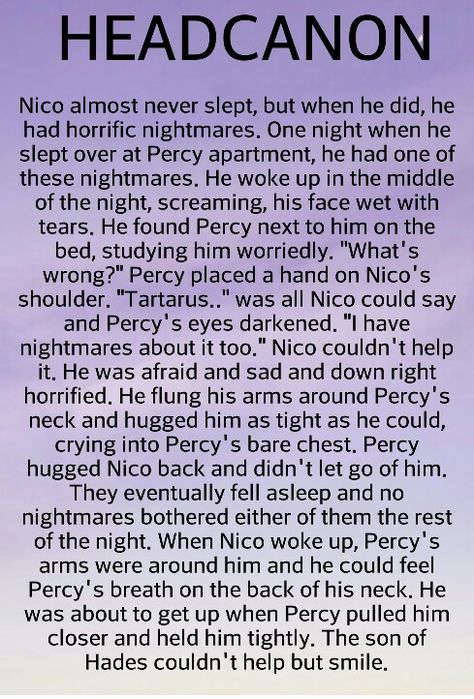 HEADCANON

Nico almost never slept, but when he did, he had horrific nightmares. One night when he slept over at Percy apartment, he had one of these nightmares. He woke up in the middle of the night, screaming, his face wet with tears. He found Percy next to him on the bed, studying him worriedly. "What's wrong?" Percy placed a hand on Nico's shoulder. "Tartarus.." was all Nico could say and Percy's eyes darkened. "I have nightmares about it too." Nico couldn't help it. He was afraid and sad and down right horrified. He flung his arms around Percy's neck and hugged him as tight as he could, crying into Percy's bare chest. Percy hugged Nico back and didn't let go of him. They eventually fell asleep and no nightmares bothered either of them the rest of the night. When Nico woke up, Percy's arms were around him and he could feel Percy's breath on the back of his neck. He was about to get up when Percy pulled him closer and held him tightly. The son of Hades couldn't help but smile.